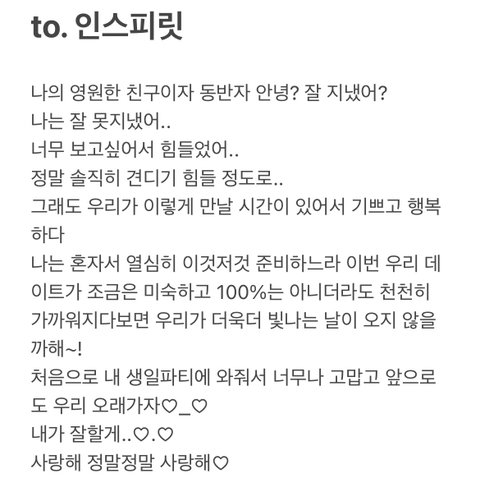 to. 인스피릿

나의 영원한 친구이자 동반자 안녕? 잘 지냈어?
나는 잘 못지냈어..
너무 보고싶어서 힘들었어..
정말 솔직히 견디기 힘들 정도로..
그래도 우리가 이렇게 만날 시간이 있어서 기쁘고 행복하다
나는 혼자서 열심히 이것저것 준비하느라 이번 우리 데이트가 조금은 미숙하고 100%는 아니더라도 천천히 가까워지다보면 우리가 더욱더 빛나는 날이 오지 않을까해~!
처음으로 내 생일파티에 와줘서 너무나 고맙고 앞으로도 우리 오래가자♡_♡
내가 잘할게..♡.♡
사랑해 정말정말 사랑해♡